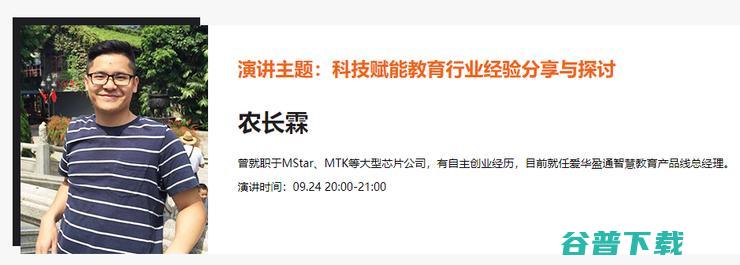 演讲主题：科技赋能教育行业经验分享与探讨

农长霖

曾就职于MStar、MTK等大型芯片公司，有自主创业经历，目前就任爱华盈通智慧教育产品线总经理。

演讲时间：09.24 20:00-21:00

谷普下载